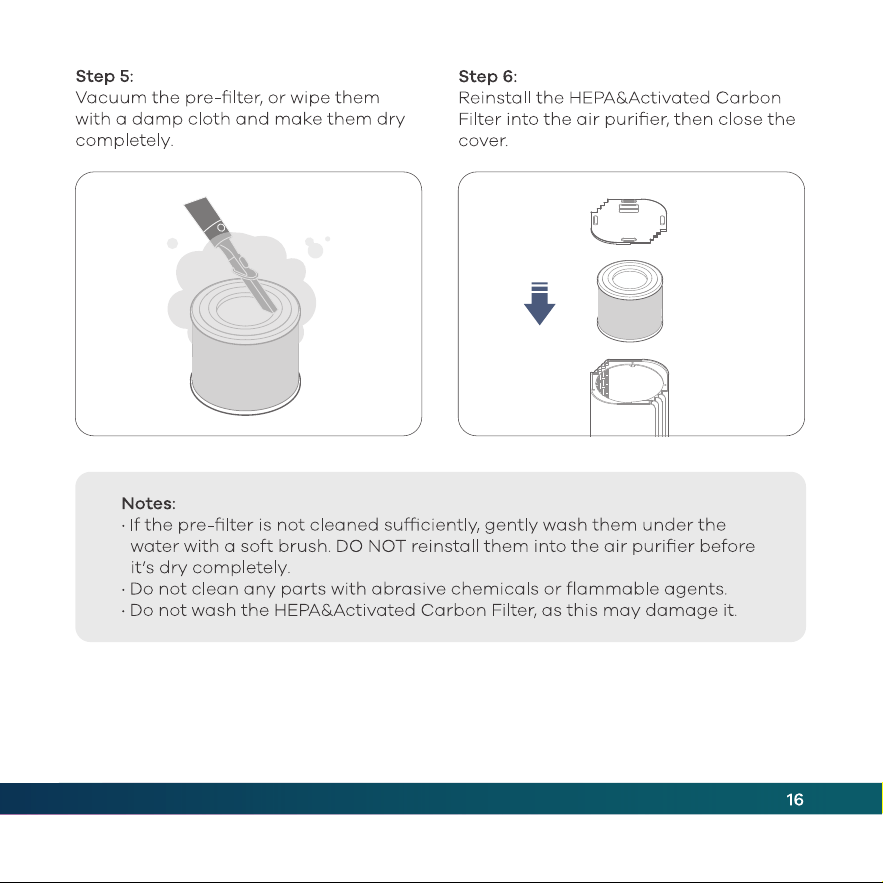 Step 5:
Vacuum the pre-filter, or wipe them with a damp cloth and make them dry completely.

Step 6:
Reinstall the HEPA&Activated Carbon Filter into the air purifier, then close the cover.

Notes:
· If the pre-filter is not cleaned sufficiently, gently wash them under the water with a soft brush. DO NOT reinstall them into the air purifier before it's dry completely.
· Do not clean any parts with abrasive chemicals or flammable agents.
· Do not wash the HEPA&Activated Carbon Filter, as this may damage it.

16